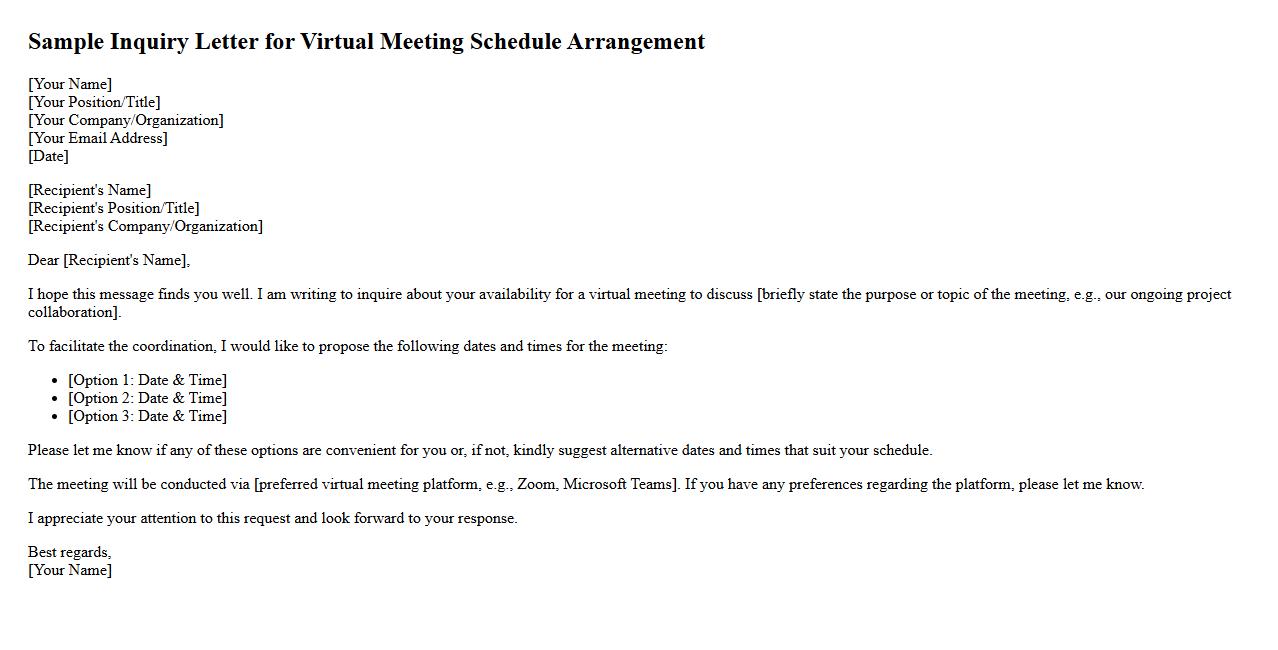 Sample Inquiry Letter for Virtual Meeting Schedule Arrangement

[Your Name]
[Your Position/Title]
[Your Company/Organization]
[Your Email Address]
[Date]

[Recipient's Name]
[Recipient's Position/Title]
[Recipient's Company/Organization]

Dear [Recipient's Name],

I hope this message finds you well. I am writing to inquire about your availability for a virtual meeting to discuss [briefly state the purpose or topic of the meeting, e.g., our ongoing project collaboration].

To facilitate the coordination, I would like to propose the following dates and times for the meeting:

- [Option 1: Date & Time]
- [Option 2: Date & Time]
- [Option 3: Date & Time]

Please let me know if any of these options are convenient for you or, if not, kindly suggest alternative dates and times that suit your schedule.

The meeting will be conducted via [preferred virtual meeting platform, e.g., Zoom, Microsoft Teams]. If you have any preferences regarding the platform, please let me know.

I appreciate your attention to this request and look forward to your response.

Best regards,
[Your Name]